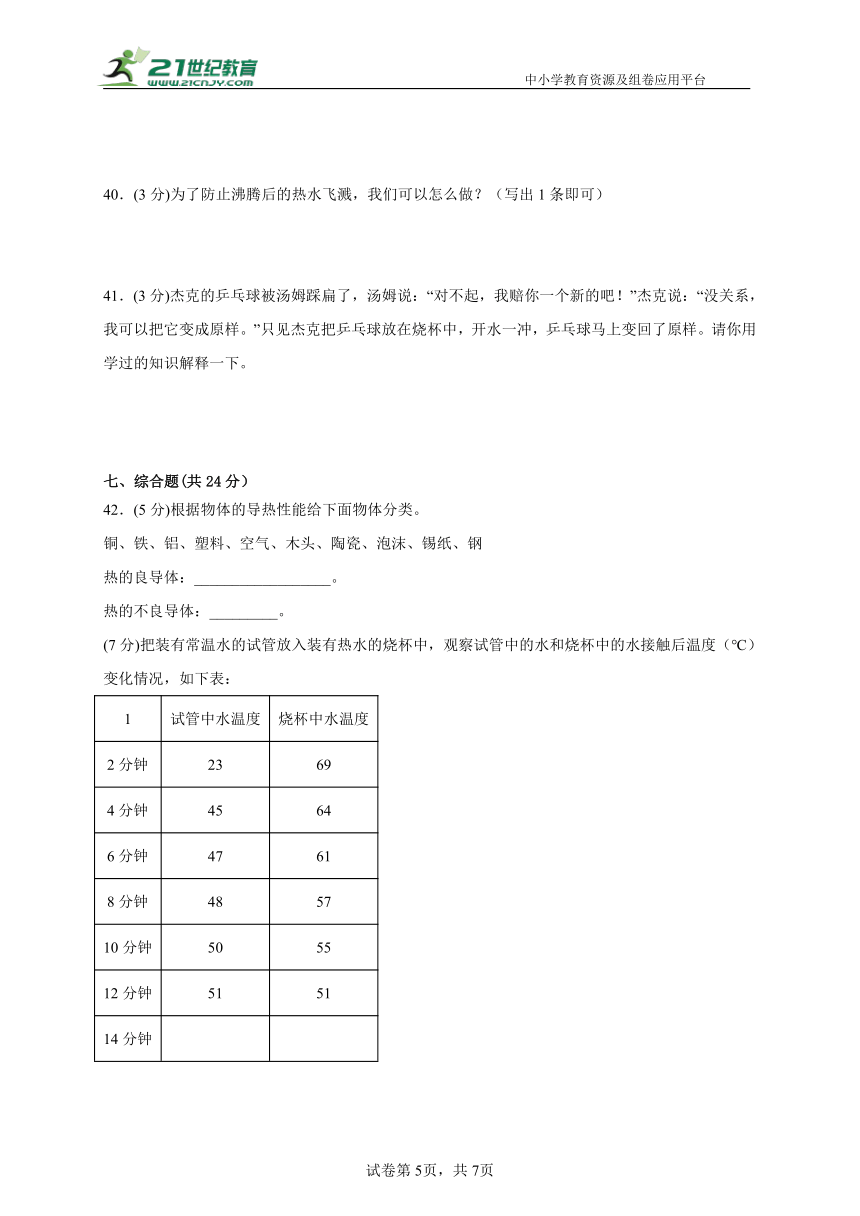 21世纪教育
www.21cnjy.com
中小学教育资源及组卷应用平台

40．(3 分)为了防止沸腾后的热水飞溅，我们可以怎么做？（写出 1 条即可）

41．(3 分)杰克的乒乓球被汤姆踩扁了，汤姆说：“对不起，我赔你一个新的吧！”杰克说：“没关系，我可以把它变成原样。”只见杰克把乒乓球放在烧杯中，开水一冲，乒乓球马上变回了原样。请你用学过的知识解释一下。

七、综合题(共 24 分)
42．(5 分)根据物体的导热性能给下面物体分类。
铜、铁、铝、塑料、空气、木头、陶瓷、泡沫、锡纸、钢
热的良导体：__________________。
热的不良导体：_________。
(7 分)把装有常温水的试管放入装有热水的烧杯中，观察试管中的水和烧杯中的水接触后温度（℃）变化情况，如下表：

| 1 | 试管中水温度 | 烧杯中水温度 |
|---|---|---|
| 2 分钟 | 23 | 69 |
| 4 分钟 | 45 | 64 |
| 6 分钟 | 47 | 61 |
| 8 分钟 | 48 | 57 |
| 10 分钟 | 50 | 55 |
| 12 分钟 | 51 | 51 |
| 14 分钟 | | |

试卷第 5页，共 7页